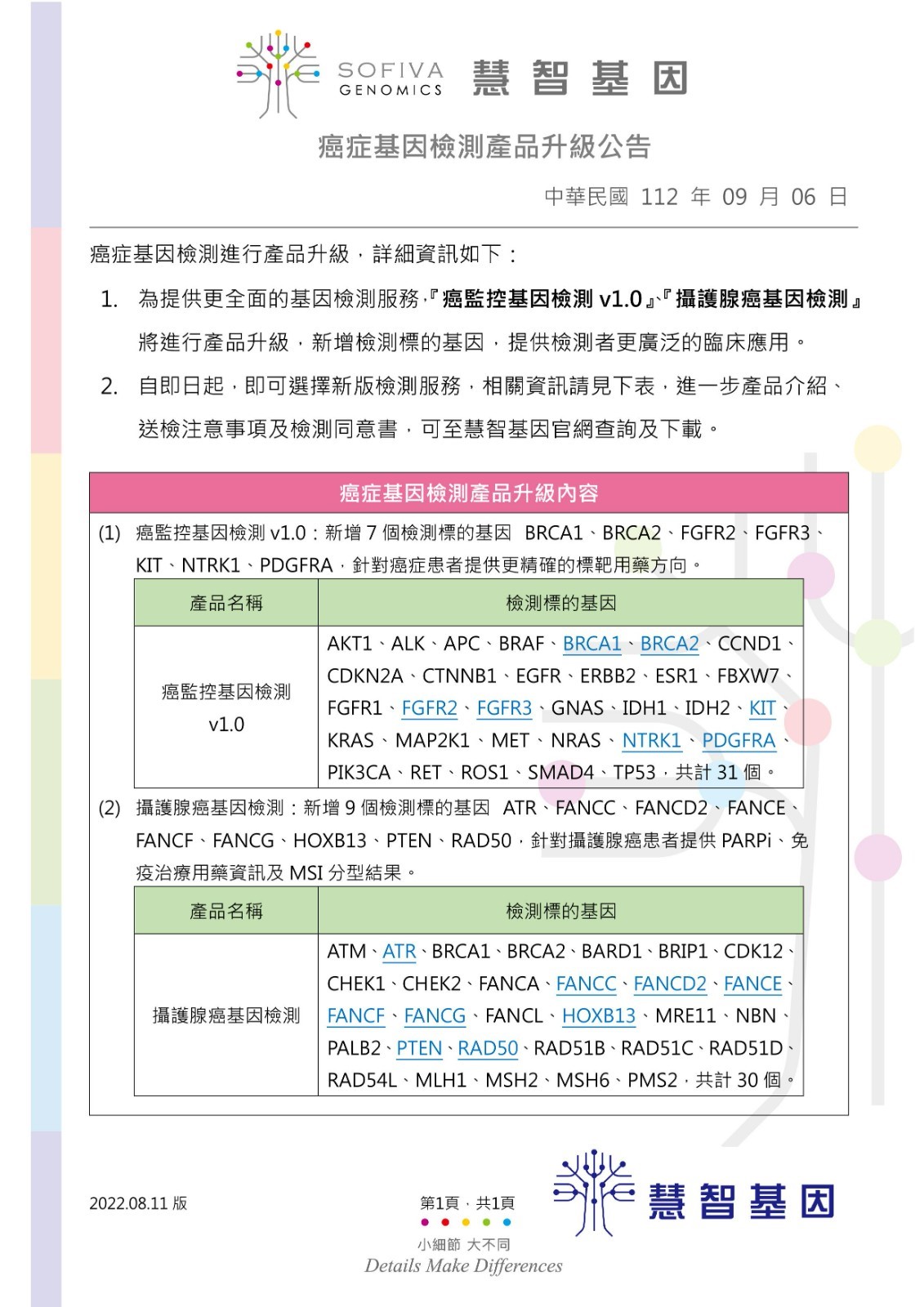 SOFIVA GENOMICS 慧智基因

癌症基因檢測產品升級公告

中華民國 112 年 09 月 06 日

癌症基因檢測進行產品升級，詳細資訊如下：

1. 為提供更全面的基因檢測服務，『癌監控基因檢測 v1.0』、『攝護腺癌基因檢測』將進行產品升級，新增檢測標的基因，提供檢測者更廣泛的臨床應用。

2. 自即日起，即可選擇新版檢測服務，相關資訊請見下表，進一步產品介紹、送檢注意事項及檢測同意書，可至慧智基因官網查詢及下載。

癌症基因檢測產品升級內容

(1) 癌監控基因檢測 v1.0：新增 7 個檢測標的基因 BRCA1、BRCA2、FGFR2、FGFR3、KIT、NTRK1、PDGFRA，針對癌症患者提供更精確的標靶用藥方向。

| 產品名稱 | 檢測標的基因 |
|---|---|
| 癌監控基因檢測 v1.0 | AKT1、ALK、APC、BRAF、BRCA1、BRCA2、CCND1、CDKN2A、CTNNB1、EGFR、ERBB2、ESR1、FBXW7、FGFR1、FGFR2、FGFR3、GNAS、IDH1、IDH2、KIT、KRAS、MAP2K1、MET、NRAS、NTRK1、PDGFRA、PIK3CA、RET、ROS1、SMAD4、TP53，共計 31 個。 |

(2) 攝護腺癌基因檢測：新增 9 個檢測標的基因 ATR、FANCC、FANCD2、FANCE、FANCF、FANCG、HOXB13、PTEN、RAD50，針對攝護腺癌患者提供 PARPi、免疫治療用藥資訊及 MSI 分型結果。

| 產品名稱 | 檢測標的基因 |
|---|---|
| 攝護腺癌基因檢測 | ATM、ATR、BRCA1、BRCA2、BARD1、BRIP1、CDK12、CHEK1、CHEK2、FANCA、FANCC、FANCD2、FANCE、FANCF、FANCG、FANCL、HOXB13、MRE11、NBN、PALB2、PTEN、RAD50、RAD51B、RAD51C、RAD51D、RAD54L、MLH1、MSH2、MSH6、PMS2，共計 30 個。 |

2022.08.11 版

第1頁，共1頁

小細節 大不同
Details Make Differences

慧智基因